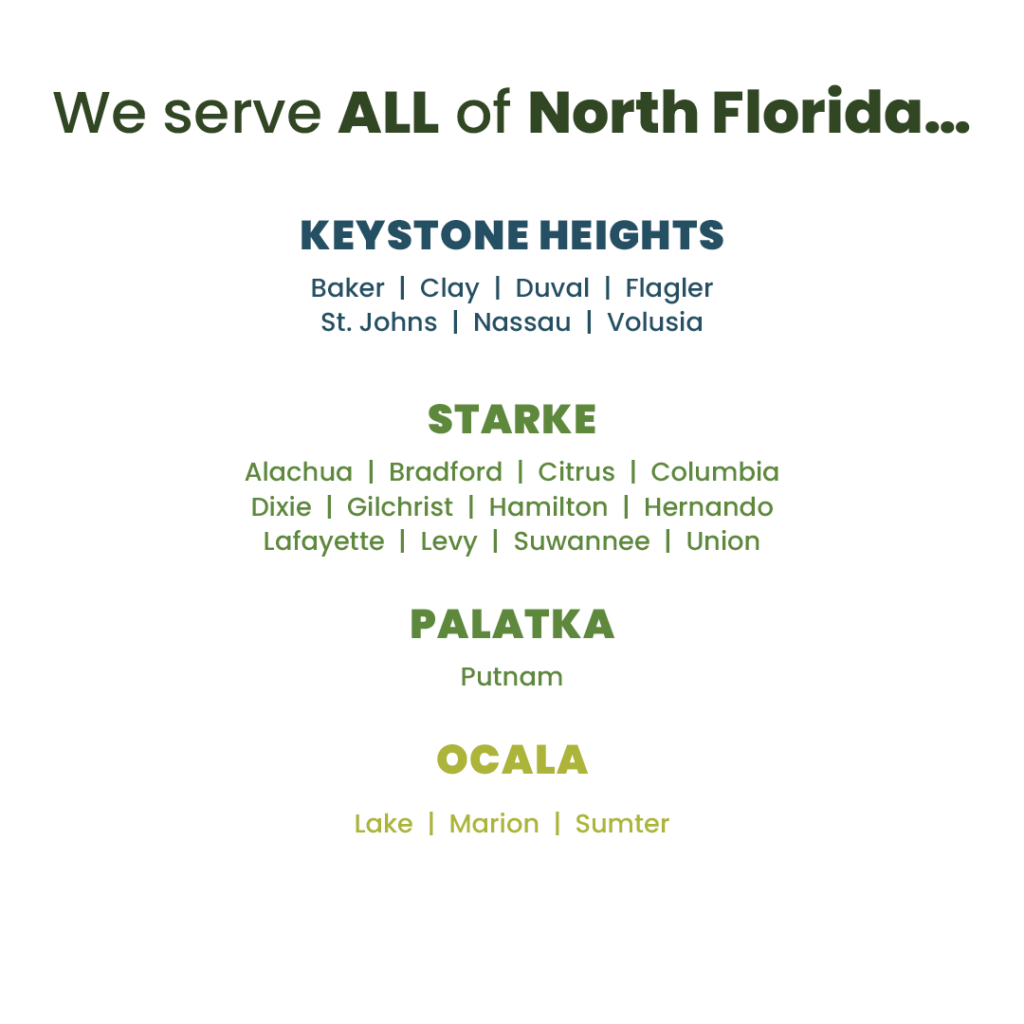 We serve ALL of North Florida...

KEYSTONE HEIGHTS

Baker | Clay | Duval | Flagler
St. Johns | Nassau | Volusia

STARKE

Alachua | Bradford | Citrus | Columbia
Dixie | Gilchrist | Hamilton | Hernando
Lafayette | Levy | Suwannee | Union

PALATKA

Putnam

OCALA

Lake | Marion | Sumter